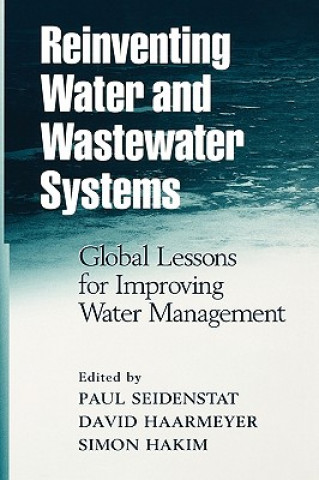 Reinventing Water and Wastewater Systems

Global Lessons for Improving Water Management

Edited by
PAUL SEIDENSTAT
DAVID HAARMEYER
SIMON HAKIM